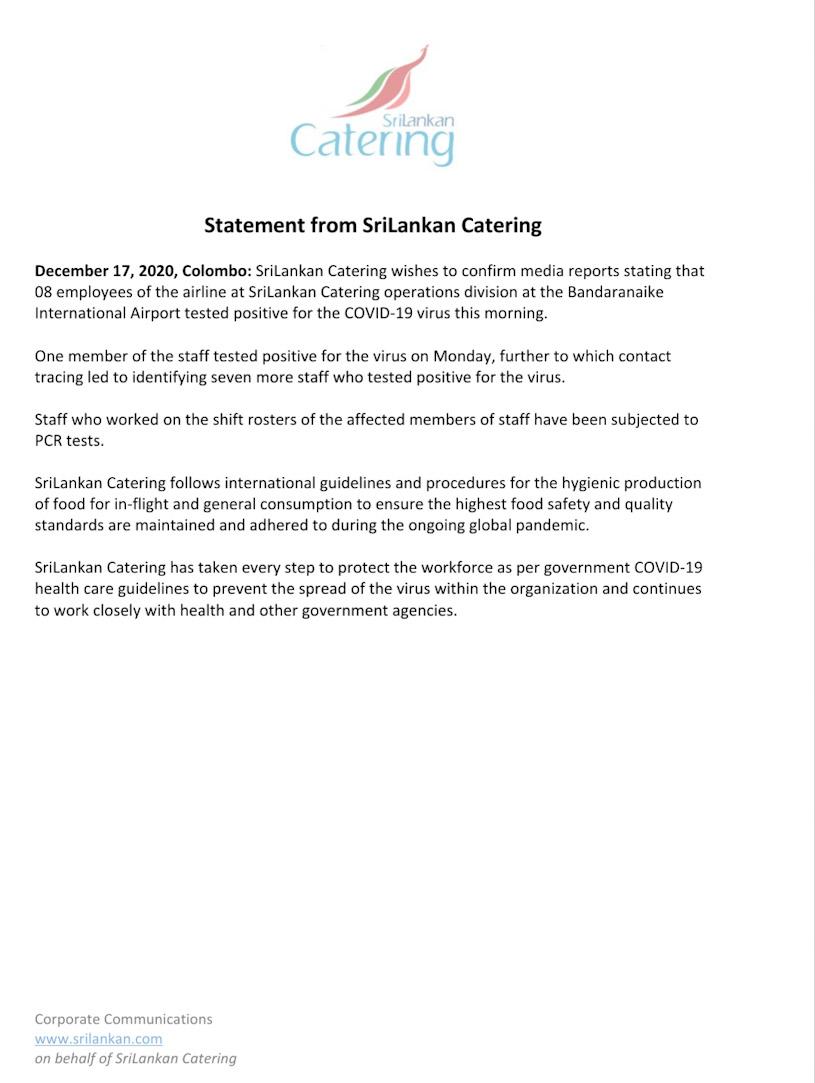 SriLankan Catering

Statement from SriLankan Catering

December 17, 2020, Colombo: SriLankan Catering wishes to confirm media reports stating that 08 employees of the airline at SriLankan Catering operations division at the Bandaranaike International Airport tested positive for the COVID-19 virus this morning.

One member of the staff tested positive for the virus on Monday, further to which contact tracing led to identifying seven more staff who tested positive for the virus.

Staff who worked on the shift rosters of the affected members of staff have been subjected to PCR tests.

SriLankan Catering follows international guidelines and procedures for the hygienic production of food for in-flight and general consumption to ensure the highest food safety and quality standards are maintained and adhered to during the ongoing global pandemic.

SriLankan Catering has taken every step to protect the workforce as per government COVID-19 health care guidelines to prevent the spread of the virus within the organization and continues to work closely with health and other government agencies.

Corporate Communications
www.srilankan.com
on behalf of SriLankan Catering